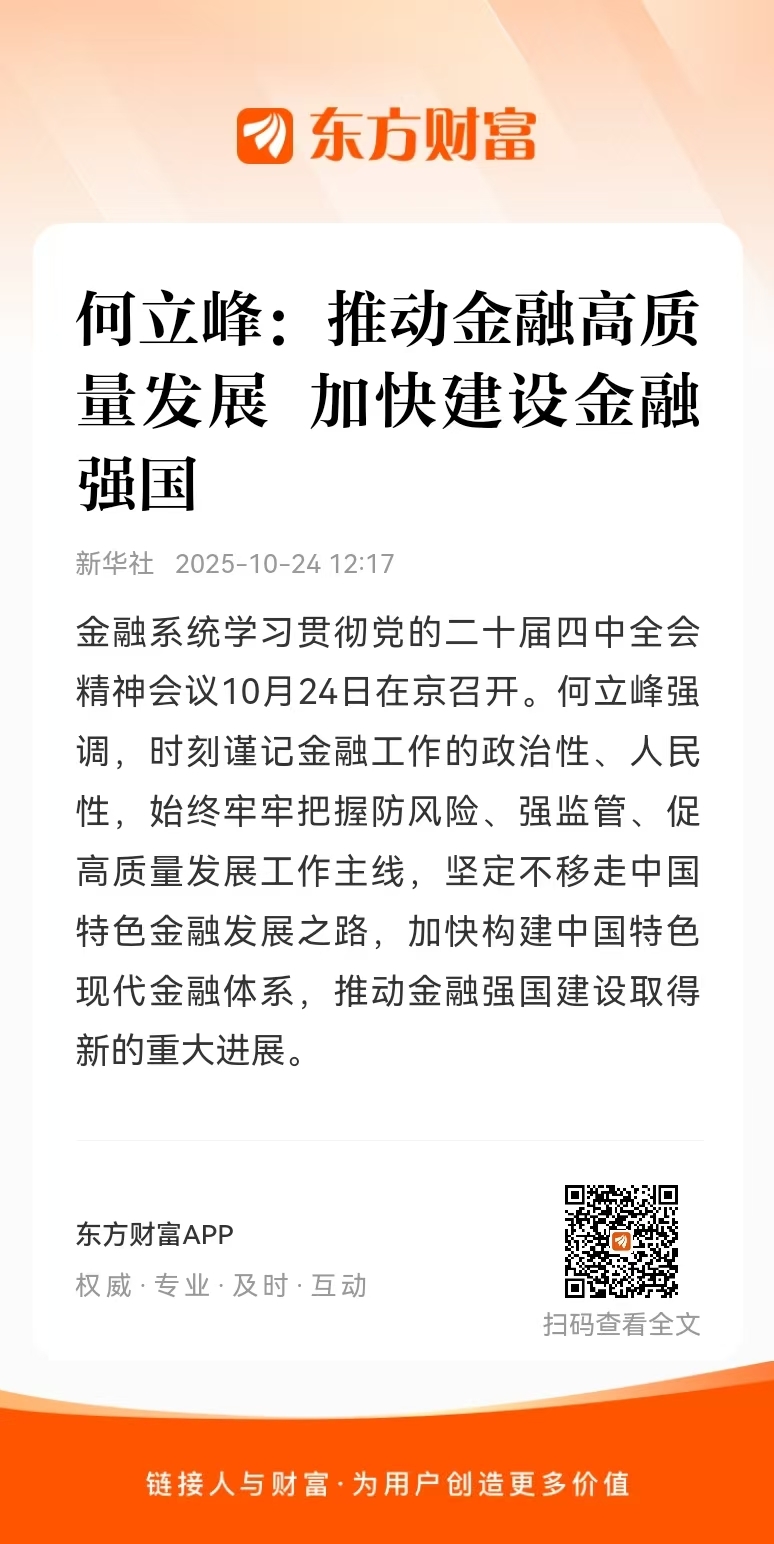 东方财富

何立峰：推动金融高质量发展 加快建设金融强国

新华社 2025-10-24 12:17

金融系统学习贯彻党的二十届四中全会精神会议10月24日在京召开。何立峰强调，时刻谨记金融工作的政治性、人民性，始终牢牢把握防风险、强监管、促高质量发展工作主线，坚定不移走中国特色金融发展之路，加快构建中国特色现代金融体系，推动金融强国建设取得新的重大进展。

东方财富APP
权威 · 专业 · 及时 · 互动

扫码查看全文

链接人与财富 · 为用户创造更多价值